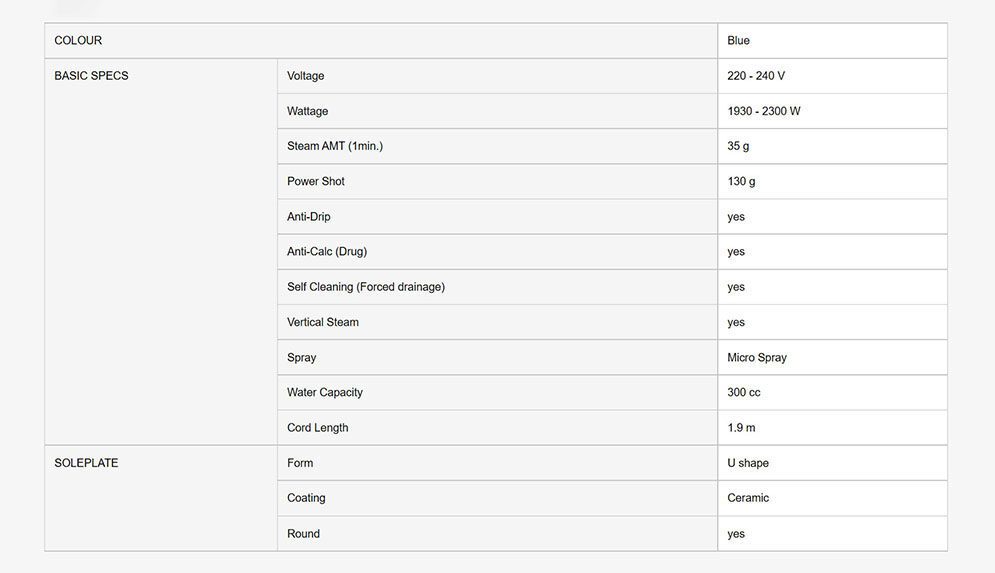 | COLOUR | | Blue |
|---|---|---|
| BASIC SPECS | Voltage | 220 - 240 V |
| | Wattage | 1930 - 2300 W |
| | Steam AMT (1min.) | 35 g |
| | Power Shot | 130 g |
| | Anti-Drip | yes |
| | Anti-Calc (Drug) | yes |
| | Self Cleaning (Forced drainage) | yes |
| | Vertical Steam | yes |
| | Spray | Micro Spray |
| | Water Capacity | 300 cc |
| | Cord Length | 1.9 m |
| SOLEPLATE | Form | U shape |
| | Coating | Ceramic |
| | Round | yes |